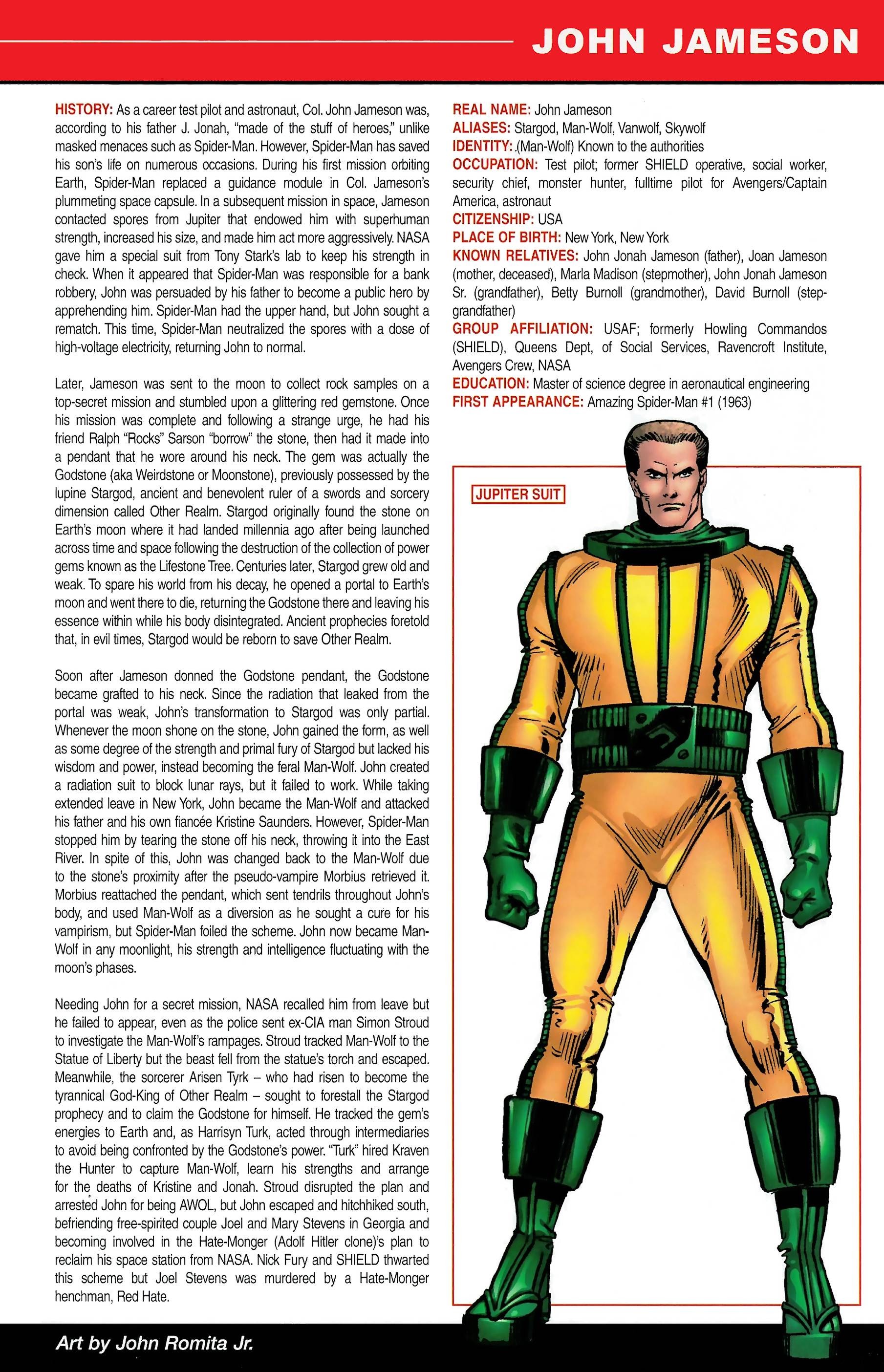 JOHN JAMESON

HISTORY: As a career test pilot and astronaut, Col. John Jameson was, according to his father J. Jonah, "made of the stuff of heroes," unlike masked menaces such as Spider-Man. However, Spider-Man has saved his son's life on numerous occasions. During his first mission orbiting Earth, Spider-Man replaced a guidance module in Col. Jameson's plummeting space capsule. In a subsequent mission in space, Jameson contacted spores from Jupiter that endowed him with superhuman strength, increased his size, and made him act more aggressively. NASA gave him a special suit from Tony Stark's lab to keep his strength in check. When it appeared that Spider-Man was responsible for a bank robbery, John was persuaded by his father to become a public hero by apprehending him. Spider-Man had the upper hand, but John sought a rematch. This time, Spider-Man neutralized the spores with a dose of high-voltage electricity, returning John to normal.

Later, Jameson was sent to the moon to collect rock samples on a top-secret mission and stumbled upon a glittering red gemstone. Once his mission was complete and following a strange urge, he had his friend Ralph "Rocks" Sarson "borrow" the stone, then had it made into a pendant that he wore around his neck. The gem was actually the Godstone (aka Weirdstone or Moonstone), previously possessed by the lupine Stargod, ancient and benevolent ruler of a swords and sorcery dimension called Other Realm. Stargod originally found the stone on Earth's moon where it had landed millennia ago after being launched across time and space following the destruction of the collection of power gems known as the Lifestone Tree. Centuries later, Stargod grew old and weak. To spare his world from his decay, he opened a portal to Earth's moon and went there to die, returning the Godstone there and leaving his essence within while his body disintegrated. Ancient prophecies foretold that, in evil times, Stargod would be reborn to save Other Realm.

Soon after Jameson donned the Godstone pendant, the Godstone became grafted to his neck. Since the radiation that leaked from the portal was weak, John's transformation to Stargod was only partial. Whenever the moon shone on the stone, John gained the form, as well as some degree of the strength and primal fury of Stargod but lacked his wisdom and power, instead becoming the feral Man-Wolf. John created a radiation suit to block lunar rays, but it failed to work. While taking extended leave in New York, John became the Man-Wolf and attacked his father and his own fiancée Kristine Saunders. However, Spider-Man stopped him by tearing the stone off his neck, throwing it into the East River. In spite of this, John was changed back to the Man-Wolf due to the stone's proximity after the pseudo-vampire Morbius retrieved it. Morbius reattached the pendant, which sent tendrils throughout John's body, and used Man-Wolf as a diversion as he sought a cure for his vampirism, but Spider-Man foiled the scheme. John now became Man-Wolf in any moonlight, his strength and intelligence fluctuating with the moon's phases.

Needing John for a secret mission, NASA recalled him from leave but he failed to appear, even as the police sent ex-CIA man Simon Stroud to investigate the Man-Wolf's rampages. Stroud tracked Man-Wolf to the Statue of Liberty but the beast fell from the statue's torch and escaped. Meanwhile, the sorcerer Arisen Tyrk – who had risen to become the tyrannical God-King of Other Realm – sought to forestall the Stargod prophecy and to claim the Godstone for himself. He tracked the gem's energies to Earth and, as Harrisyn Turk, acted through intermediaries to avoid being confronted by the Godstone's power. "Turk" hired Kraven the Hunter to capture Man-Wolf, learn his strengths and arrange for the deaths of Kristine and Jonah. Stroud disrupted the plan and arrested John for being AWOL, but John escaped and hitchhiked south, befriending free-spirited couple Joel and Mary Stevens in Georgia and becoming involved in the Hate-Monger (Adolf Hitler clone)'s plan to reclaim his space station from NASA. Nick Fury and SHIELD thwarted this scheme but Joel Stevens was murdered by a Hate-Monger henchman, Red Hate.

REAL NAME: John Jameson
ALIASES: Stargod, Man-Wolf, Vanwolf, Skywolf
IDENTITY: (Man-Wolf) Known to the authorities
OCCUPATION: Test pilot; former SHIELD operative, social worker, security chief, monster hunter, fulltime pilot for Avengers/Captain America, astronaut
CITIZENSHIP: USA
PLACE OF BIRTH: New York, New York
KNOWN RELATIVES: John Jonah Jameson (father), Joan Jameson (mother, deceased), Marla Madison (stepmother), John Jonah Jameson Sr. (grandfather), Betty Burnoll (grandmother), David Burnoll (step-grandfather)
GROUP AFFILIATION: USAF; formerly Howling Commandos (SHIELD), Queens Dept, of Social Services, Ravencroft Institute, Avengers Crew, NASA
EDUCATION: Master of science degree in aeronautical engineering
FIRST APPEARANCE: Amazing Spider-Man #1 (1963)

JUPITER SUIT

Art by John Romita Jr.